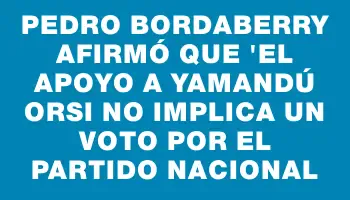 PEDRO BORDABERRY AFIRMÓ QUE 'EL APOYO A YAMANDÚ ORSI NO IMPLICA UN VOTO POR EL PARTIDO NACIONAL